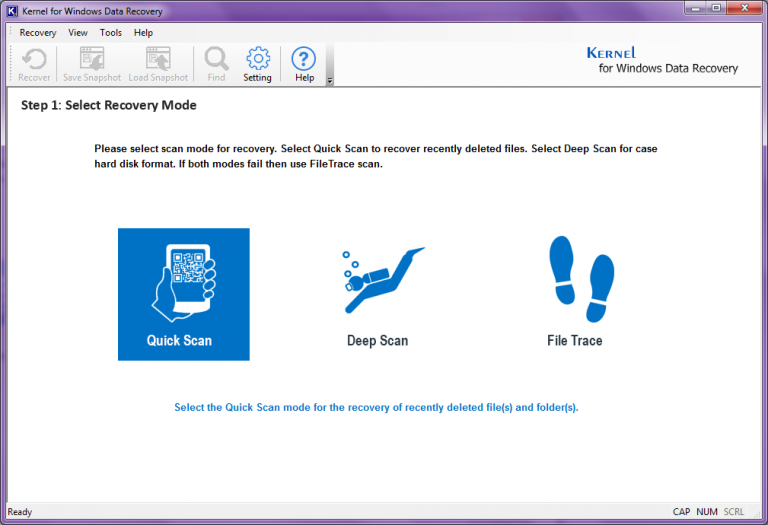 Kernel for Windows Data Recovery

Recovery View Tools Help

Recover Save Snapshot Load Snapshot Find Setting Help

KERNEL
for Windows Data Recovery

Step 1: Select Recovery Mode

Please select scan mode for recovery. Select Quick Scan to recover recently deleted files. Select Deep Scan for case hard disk format. If both modes fail then use FileTrace scan.

Quick Scan

Deep Scan

File Trace

Select the Quick Scan mode for the recovery of recently deleted file(s) and folder(s).

Ready

CAP NUM SCRL